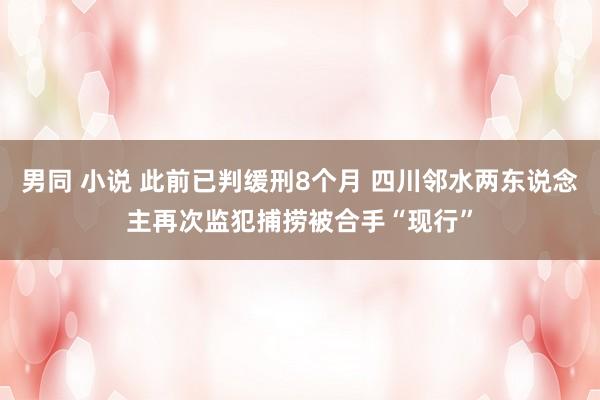 男同 小说 此前已判缓刑8个月 四川邻水两东说念主再次监犯捕捞被合手“现行”